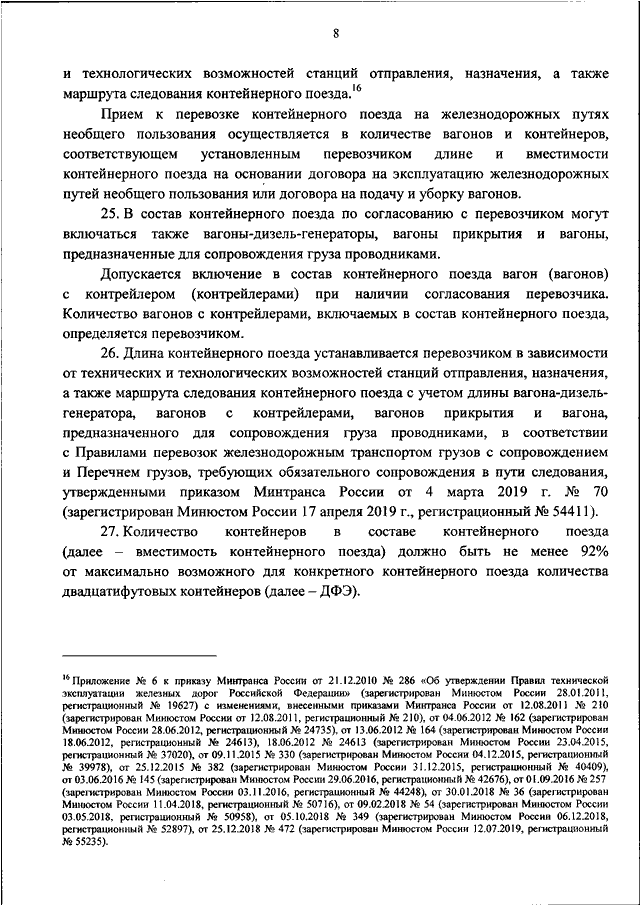 8

и технологических возможностей станций отправления, назначения, а также маршрута следования контейнерного поезда.$^{16}$

Прием к перевозке контейнерного поезда на железнодорожных путях необщего пользования осуществляется в количестве вагонов и контейнеров, соответствующем установленным перевозчиком длине и вместимости контейнерного поезда на основании договора на эксплуатацию железнодорожных путей необщего пользования или договора на подачу и уборку вагонов.

25. В состав контейнерного поезда по согласованию с перевозчиком могут включаться также вагоны-дизель-генераторы, вагоны прикрытия и вагоны, предназначенные для сопровождения груза проводниками.

Допускается включение в состав контейнерного поезда вагон (вагонов) с контрейлером (контрейлерами) при наличии согласования перевозчика. Количество вагонов с контрейлерами, включаемых в состав контейнерного поезда, определяется перевозчиком.

26. Длина контейнерного поезда устанавливается перевозчиком в зависимости от технических и технологических возможностей станций отправления, назначения, а также маршрута следования контейнерного поезда с учетом длины вагона-дизель-генератора, вагонов с контрейлерами, вагонов прикрытия и вагона, предназначенного для сопровождения груза проводниками, в соответствии с Правилами перевозок железнодорожным транспортом грузов с сопровождением и Перечнем грузов, требующих обязательного сопровождения в пути следования, утвержденными приказом Минтранса России от 4 марта 2019 г. № 70 (зарегистрирован Минюстом России 17 апреля 2019 г., регистрационный № 54411).

27. Количество контейнеров в составе контейнерного поезда (далее – вместимость контейнерного поезда) должно быть не менее 92% от максимально возможного для конкретного контейнерного поезда количества двадцатифутовых контейнеров (далее – ДФЭ).

$^{16}$ Приложение № 6 к приказу Минтранса России от 21.12.2010 № 286 «Об утверждении Правил технической эксплуатации железных дорог Российской Федерации» (зарегистрирован Минюстом России 28.01.2011, регистрационный № 19627) с изменениями, внесенными приказами Минтранса России от 12.08.2011 № 210 (зарегистрирован Минюстом России от 12.08.2011, регистрационный № 210), от 04.06.2012 № 162 (зарегистрирован Минюстом России 28.06.2012, регистрационный № 24735), от 13.06.2012 № 164 (зарегистрирован Минюстом России 18.06.2012, регистрационный № 24613), 18.06.2012 № 24613 (зарегистрирован Минюстом России 23.04.2015, регистрационный № 37020), от 09.11.2015 № 330 (зарегистрирован Минюстом России 04.12.2015, регистрационный № 39978), от 25.12.2015 № 382 (зарегистрирован Минюстом России 31.12.2015, регистрационный № 40409), от 03.06.2016 № 145 (зарегистрирован Минюстом России 29.06.2016, регистрационный № 42676), от 01.09.2016 № 257 (зарегистрирован Минюстом России 03.11.2016, регистрационный № 44248), от 30.01.2018 № 36 (зарегистрирован Минюстом России 11.04.2018, регистрационный № 50716), от 09.02.2018 № 54 (зарегистрирован Минюстом России 03.05.2018, регистрационный № 50958), от 05.10.2018 № 349 (зарегистрирован Минюстом России 06.12.2018, регистрационный № 52897), от 25.12.2018 № 472 (зарегистрирован Минюстом России 12.07.2019, регистрационный № 55235).